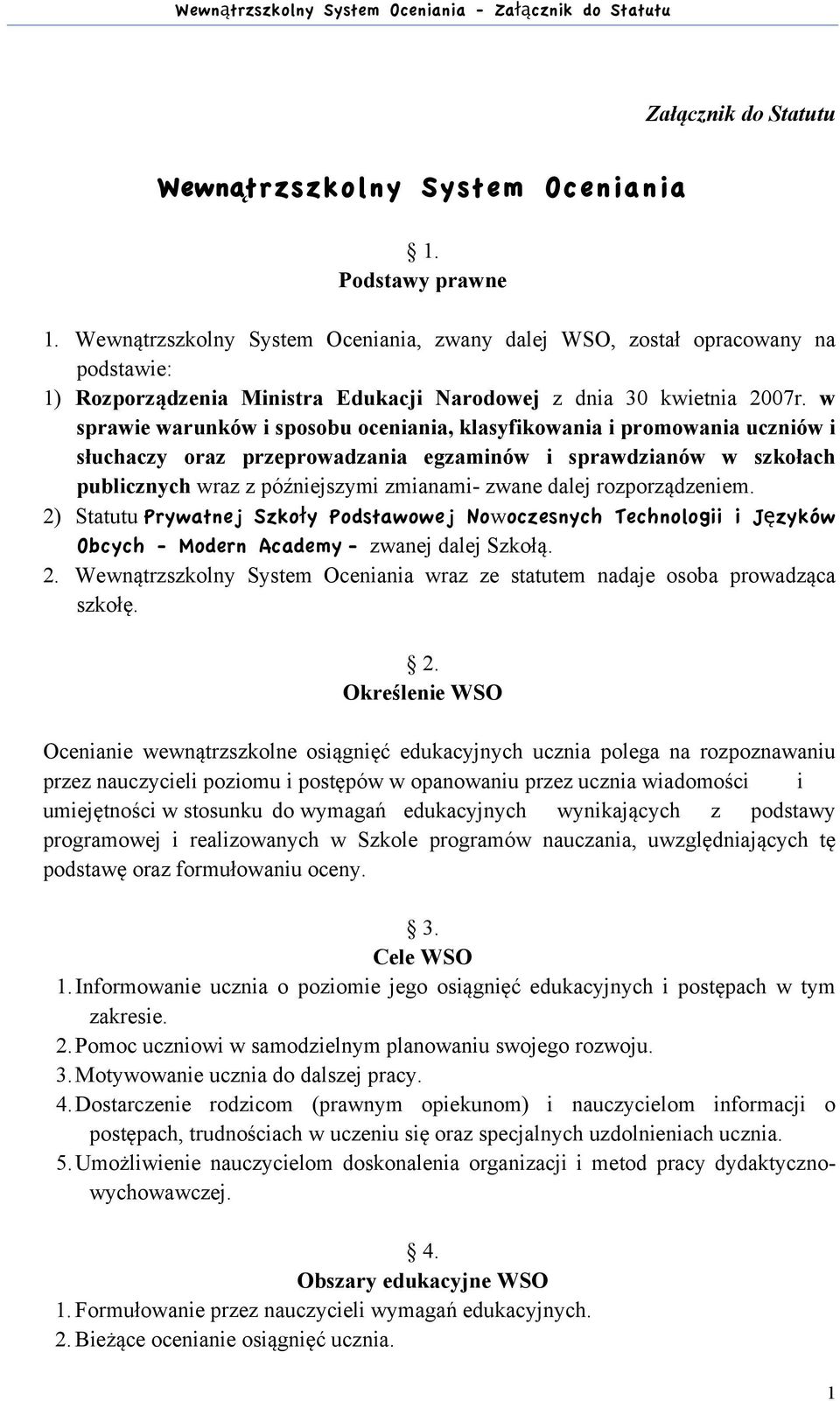 Wewnątrzszkolny System Oceniania - Załącznik do Statutu

Załącznik do Statutu

Wewnątrzszkolny System Oceniania

§ 1.
Podstawy prawne

1. Wewnątrzszkolny System Oceniania, zwany dalej WSO, został opracowany na podstawie:
1) Rozporządzenia Ministra Edukacji Narodowej z dnia 30 kwietnia 2007r. w sprawie warunków i sposobu oceniania, klasyfikowania i promowania uczniów i słuchaczy oraz przeprowadzania egzaminów i sprawdzianów w szkołach publicznych wraz z późniejszymi zmianami- zwane dalej rozporządzeniem.
2) Statutu Prywatnej Szkoły Podstawowej Nowoczesnych Technologii i Języków Obcych - Modern Academy - zwanej dalej Szkołą.
2. Wewnątrzszkolny System Oceniania wraz ze statutem nadaje osoba prowadząca szkołę.

§ 2.
Określenie WSO

Ocenianie wewnątrzszkolne osiągnięć edukacyjnych ucznia polega na rozpoznawaniu przez nauczycieli poziomu i postępów w opanowaniu przez ucznia wiadomości i umiejętności w stosunku do wymagań edukacyjnych wynikających z podstawy programowej i realizowanych w Szkole programów nauczania, uwzględniających tę podstawę oraz formułowaniu oceny.

§ 3.
Cele WSO
1. Informowanie ucznia o poziomie jego osiągnięć edukacyjnych i postępach w tym zakresie.
2. Pomoc uczniowi w samodzielnym planowaniu swojego rozwoju.
3. Motywowanie ucznia do dalszej pracy.
4. Dostarczenie rodzicom (prawnym opiekunom) i nauczycielom informacji o postępach, trudnościach w uczeniu się oraz specjalnych uzdolnieniach ucznia.
5. Umożliwienie nauczycielom doskonalenia organizacji i metod pracy dydaktyczno-wychowawczej.

§ 4.
Obszary edukacyjne WSO
1. Formułowanie przez nauczycieli wymagań edukacyjnych.
2. Bieżące ocenianie osiągnięć ucznia.

1